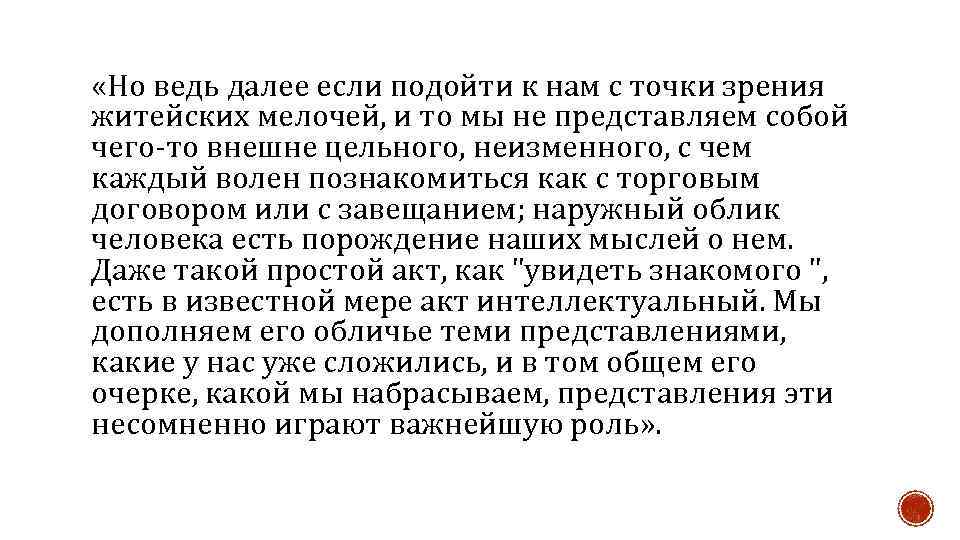 «Но ведь далее если подойти к нам с точки зрения житейских мелочей, и то мы не представляем собой чего-то внешне цельного, неизменного, с чем каждый волен познакомиться как с торговым договором или с завещанием; наружный облик человека есть порождение наших мыслей о нем. Даже такой простой акт, как "увидеть знакомого ", есть в известной мере акт интеллектуальный. Мы дополняем его обличье теми представлениями, какие у нас уже сложились, и в том общем его очерке, какой мы набрасываем, представления эти несомненно играют важнейшую роль».